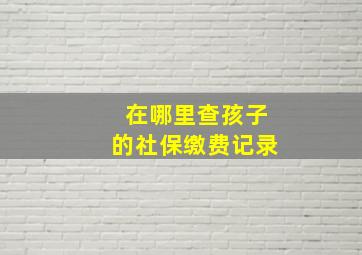 在哪里查孩子
的社保缴费记录